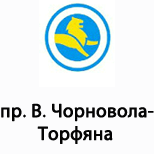 пр. В. Чорновола-Торфяна